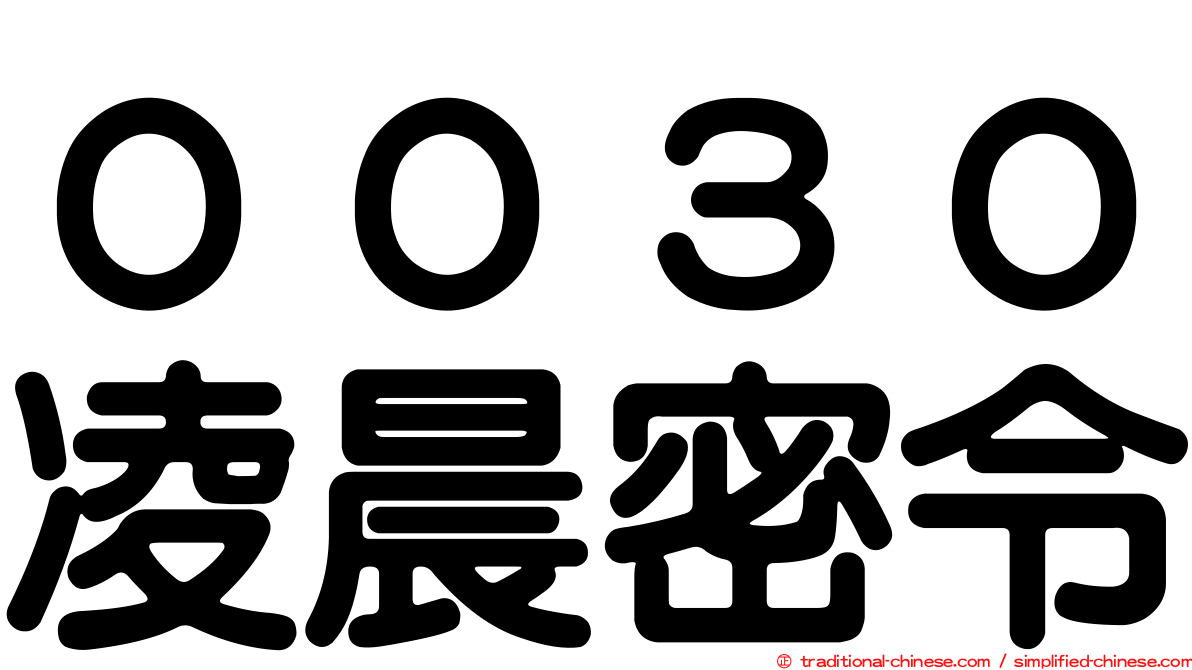 ００３０
凌晨密令

© traditional-chinese.com / simplified-chinese.com